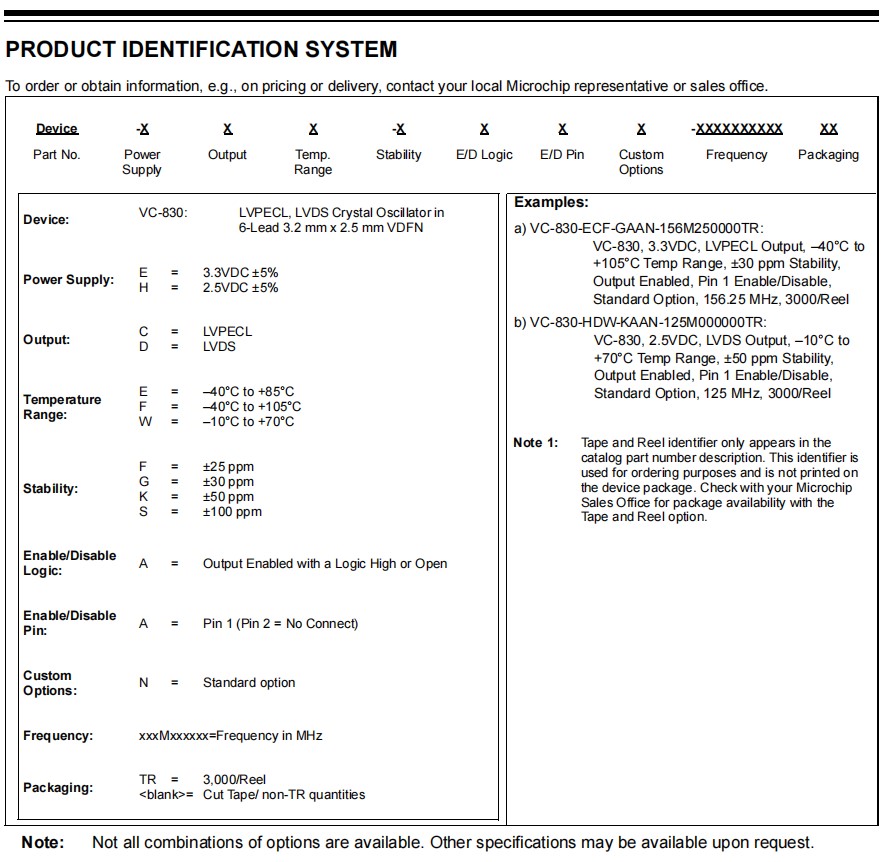 PRODUCT IDENTIFICATION SYSTEM

To order or obtain information, e.g., on pricing or delivery, contact your local Microchip representative or sales office.

| Device | -X | X | X | -X | X | X | X | -XXXXXXXXXX | XX |
|---|---|---|---|---|---|---|---|---|---|
| Part No. | Power Supply | Output | Temp. Range | Stability | E/D Logic | E/D Pin | Custom Options | Frequency | Packaging |

Device: VC-830: LVPECL, LVDS Crystal Oscillator in 6-Lead 3.2 mm x 2.5 mm VDFN

Power Supply: E = 3.3VDC ±5%
H = 2.5VDC ±5%

Output: C = LVPECL
D = LVDS

Temperature Range: E = –40°C to +85°C
F = –40°C to +105°C
W = –10°C to +70°C

Stability: F = ±25 ppm
G = ±30 ppm
K = ±50 ppm
S = ±100 ppm

Enable/Disable Logic: A = Output Enabled with a Logic High or Open

Enable/Disable Pin: A = Pin 1 (Pin 2 = No Connect)

Custom Options: N = Standard option

Frequency: xxxMxxxxxx=Frequency in MHz

Packaging: TR = 3,000/Reel
<blank>= Cut Tape/ non-TR quantities

Examples:

a) VC-830-ECF-GAAN-156M250000TR:
VC-830, 3.3VDC, LVPECL Output, –40°C to +105°C Temp Range, ±30 ppm Stability, Output Enabled, Pin 1 Enable/Disable, Standard Option, 156.25 MHz, 3000/Reel

b) VC-830-HDW-KAAN-125M000000TR:
VC-830, 2.5VDC, LVDS Output, –10°C to +70°C Temp Range, ±50 ppm Stability, Output Enabled, Pin 1 Enable/Disable, Standard Option, 125 MHz, 3000/Reel

Note 1: Tape and Reel identifier only appears in the catalog part number description. This identifier is used for ordering purposes and is not printed on the device package. Check with your Microchip Sales Office for package availability with the Tape and Reel option.

Note: Not all combinations of options are available. Other specifications may be available upon request.